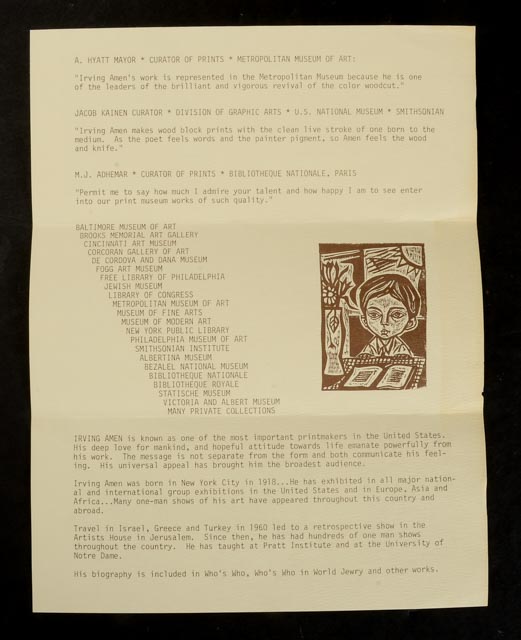 A. HYATT MAYOR * CURATOR OF PRINTS * METROPOLITAN MUSEUM OF ART:

"Irving Amen's work is represented in the Metropolitan Museum because he is one of the leaders of the brilliant and vigorous revival of the color woodcut."

JACOB KAINEN CURATOR * DIVISION OF GRAPHIC ARTS * U.S. NATIONAL MUSEUM * SMITHSONIAN

"Irving Amen makes wood block prints with the clean live stroke of one born to the medium. As the poet feels words and the painter pigment, so Amen feels the wood and knife."

M.J. ADHEMAR * CURATOR OF PRINTS * BIBLIOTHEQUE NATIONALE, PARIS

"Permit me to say how much I admire your talent and how happy I am to see enter into our print museum works of such quality."

BALTIMORE MUSEUM OF ART
BROOKS MEMORIAL ART GALLERY
CINCINNATI ART MUSEUM
CORCORAN GALLERY OF ART
DE CORDOVA AND DANA MUSEUM
FOGG ART MUSEUM
FREE LIBRARY OF PHILADELPHIA
JEWISH MUSEUM
LIBRARY OF CONGRESS
METROPOLITAN MUSEUM OF ART
MUSEUM OF FINE ARTS
MUSEUM OF MODERN ART
NEW YORK PUBLIC LIBRARY
PHILADELPHIA MUSEUM OF ART
SMITHSONIAN INSTITUTE
ALBERTINA MUSEUM
BEZALEL NATIONAL MUSEUM
BIBLIOTHEQUE NATIONALE
BIBLIOTHEQUE ROYALE
STATISCHE MUSEUM
VICTORIA AND ALBERT MUSEUM
MANY PRIVATE COLLECTIONS

IRVING AMEN is known as one of the most important printmakers in the United States. His deep love for mankind, and hopeful attitude towards life emanate powerfully from his work. The message is not separate from the form and both communicate his feeling. His universal appeal has brought him the broadest audience.

Irving Amen was born in New York City in 1918...He has exhibited in all major national and international group exhibitions in the United States and in Europe, Asia and Africa...Many one-man shows of his art have appeared throughout this country and abroad.

Travel in Israel, Greece and Turkey in 1960 led to a retrospective show in the Artists House in Jerusalem. Since then, he has had hundreds of one man shows throughout the country. He has taught at Pratt Institute and at the University of Notre Dame.

His biography is included in Who's Who, Who's Who in World Jewry and other works.